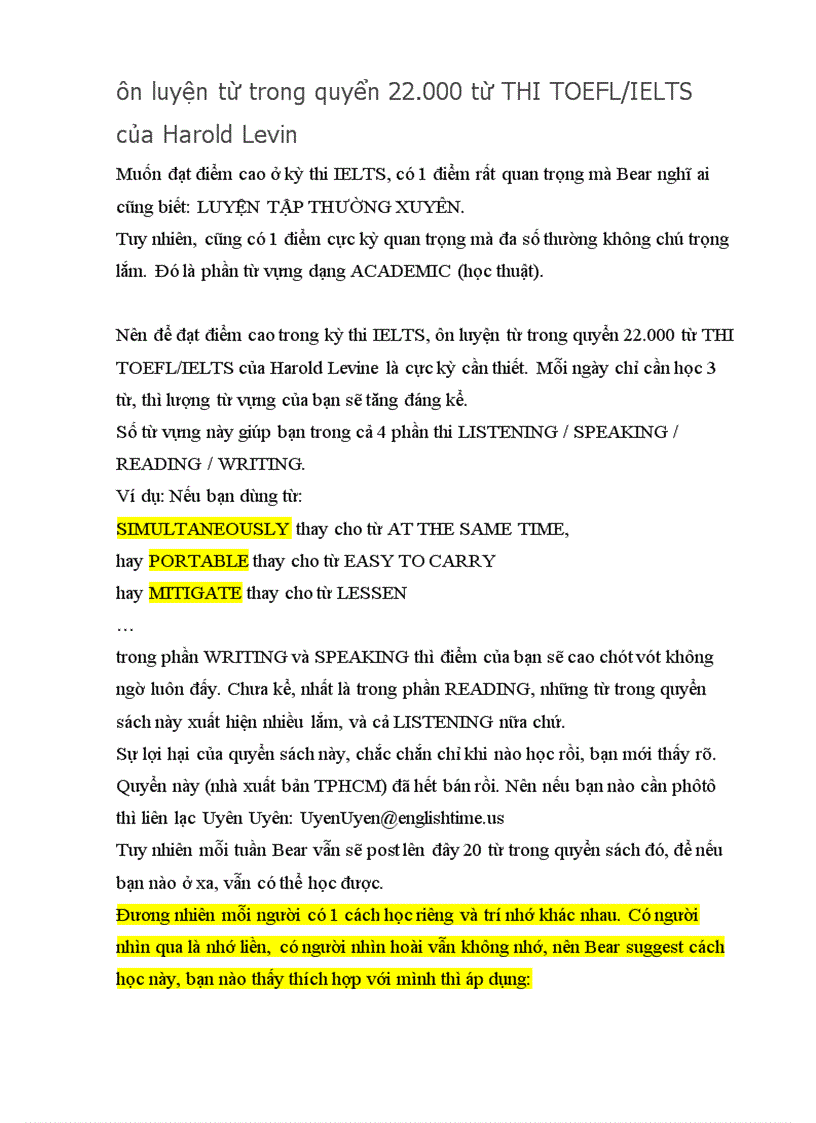 ôn luyện từ trong quyển 22.000 từ THI TOEFL/IELTS của Harold Levin

Muốn đạt điểm cao ở kỳ thi IELTS, có 1 điểm rất quan trọng mà Bear nghĩ ai cũng biết: LUYỆN TẬP THƯỜNG XUYÊN.
Tuy nhiên, cũng có 1 điểm cực kỳ quan trọng mà đa số thường không chú trọng lắm. Đó là phần từ vựng dạng ACADEMIC (học thuật).

Nên để đạt điểm cao trong kỳ thi IELTS, ôn luyện từ trong quyển 22.000 từ THI TOEFL/IELTS của Harold Levine là cực kỳ cần thiết. Mỗi ngày chỉ cần học 3 từ, thì lượng từ vựng của bạn sẽ tăng đáng kể.
Số từ vựng này giúp bạn trong cả 4 phần thi LISTENING / SPEAKING / READING / WRITING.
Ví dụ: Nếu bạn dùng từ:
SIMULTANEOUSLY thay cho từ AT THE SAME TIME,
hay PORTABLE thay cho từ EASY TO CARRY
hay MITIGATE thay cho từ LESSEN
…
trong phần WRITING và SPEAKING thì điểm của bạn sẽ cao chót vót không ngờ luôn đấy. Chưa kể, nhất là trong phần READING, những từ trong quyển sách này xuất hiện nhiều lắm, và cả LISTENING nữa chứ.
Sự lợi hại của quyển sách này, chắc chắn chỉ khi nào học rồi, bạn mới thấy rõ.
Quyển này (nhà xuất bản TPHCM) đã hết bán rồi. Nên nếu bạn nào cần phôtô thì liên lạc Uyên Uyên: UyenUyen@englishtime.us
Tuy nhiên mỗi tuần Bear vẫn sẽ post lên đây 20 từ trong quyển sách đó, để nếu bạn nào ở xa, vẫn có thể học được.
Đương nhiên mỗi người có 1 cách học riêng và trí nhớ khác nhau. Có người nhìn qua là nhớ liền, có người nhìn hoài vẫn không nhớ, nên Bear suggest cách học này, bạn nào thấy thích hợp với mình thì áp dụng: